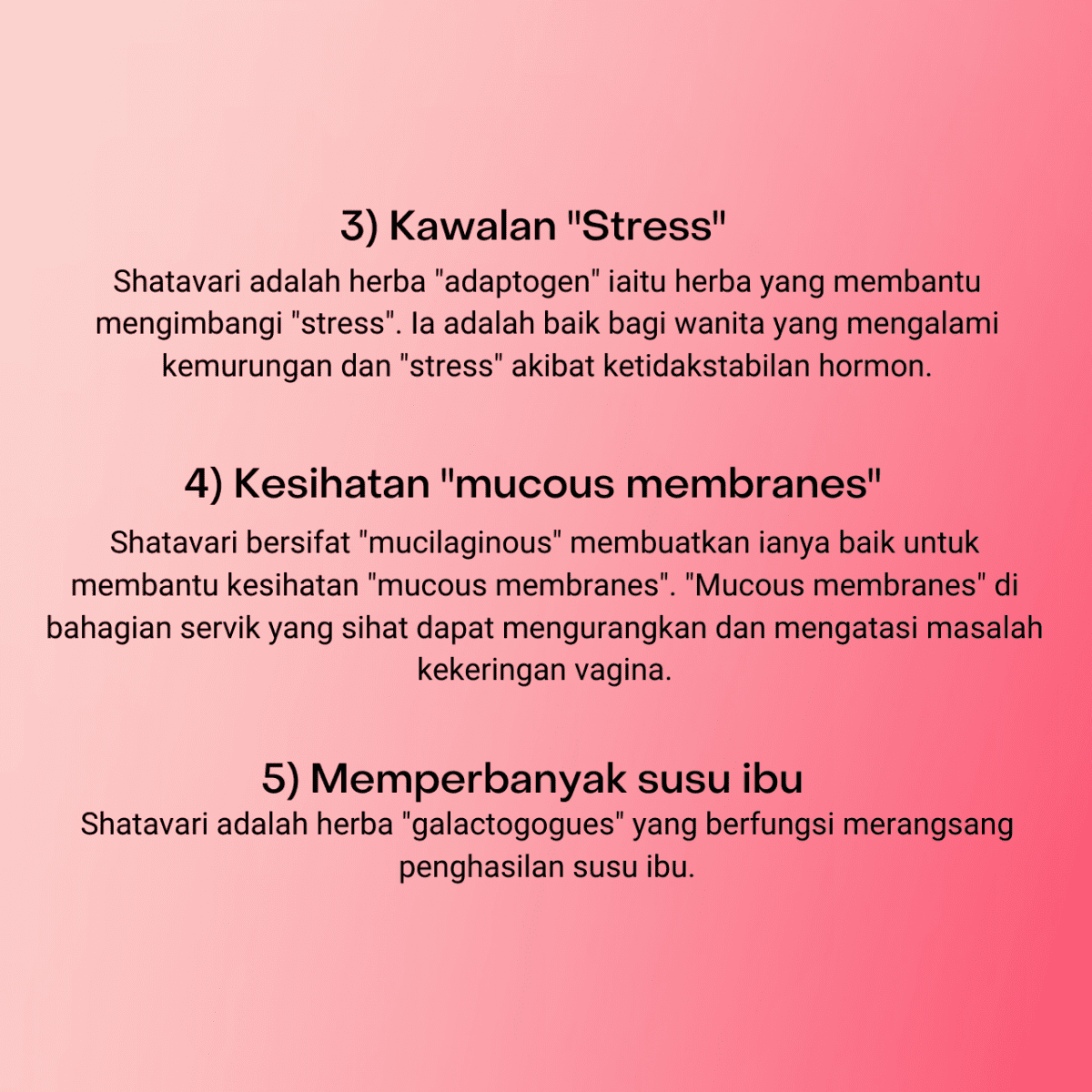 3) Kawalan "Stress"

Shatavari adalah herba "adaptogen" iaitu herba yang membantu mengimbangi "stress". Ia adalah baik bagi wanita yang mengalami kemurungan dan "stress" akibat ketidakstabilan hormon.

4) Kesihatan "mucous membranes"

Shatavari bersifat "mucilaginous" membuatkan ianya baik untuk membantu kesihatan "mucous membranes". "Mucous membranes" di bahagian servik yang sihat dapat mengurangkan dan mengatasi masalah kekeringan vagina.

5) Memperbanyak susu ibu

Shatavari adalah herba "galactogogues" yang berfungsi merangsang penghasilan susu ibu.